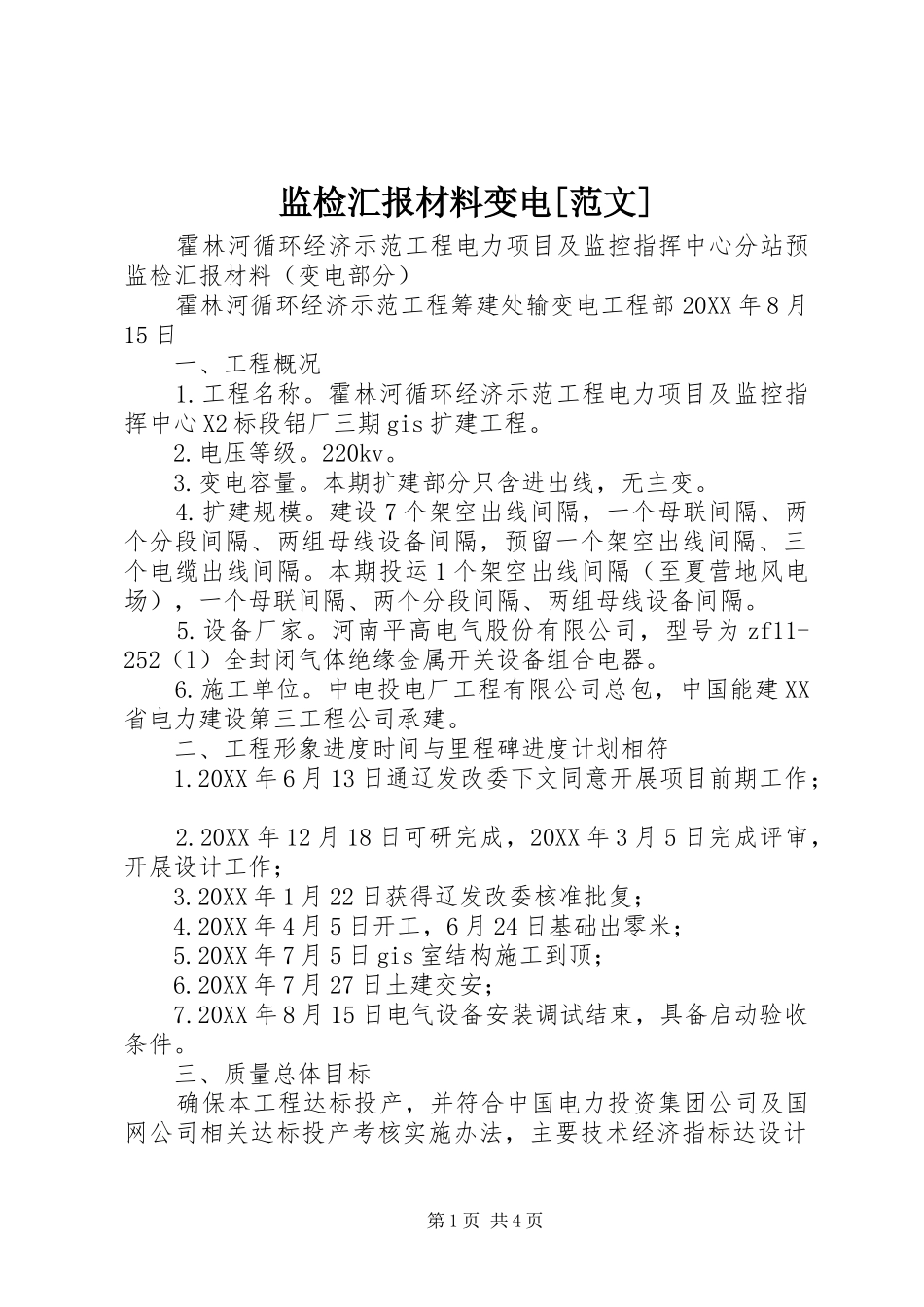 监检汇报材料变电[范文]

霍林河循环经济示范工程电力项目及监控指挥中心分站预监检汇报材料（变电部分）

霍林河循环经济示范工程筹建处输变电工程部 20XX 年 8 月 15 日

一、工程概况

1.工程名称。霍林河循环经济示范工程电力项目及监控指挥中心 X2 标段铝厂三期 gis 扩建工程。

2.电压等级。220kv。

3.变电容量。本期扩建部分只含进出线，无主变。

4.扩建规模。建设 7 个架空出线间隔，一个母联间隔、两个分段间隔、两组母线设备间隔，预留一个架空出线间隔、三个电缆出线间隔。本期投运 1 个架空出线间隔（至夏营地风电场），一个母联间隔、两个分段间隔、两组母线设备间隔。

5.设备厂家。河南平高电气股份有限公司，型号为 zf11-252（1）全封闭气体绝缘金属开关设备组合电器。

6.施工单位。中电投电厂工程有限公司总包，中国能建 XX 省电力建设第三工程公司承建。

二、工程形象进度时间与里程碑进度计划相符

1.20XX 年 6 月 13 日通辽发改委下文同意开展项目前期工作；

2.20XX 年 12 月 18 日可研完成，20XX 年 3 月 5 日完成评审，开展设计工作；

3.20XX 年 1 月 22 日获得辽发改委核准批复；

4.20XX 年 4 月 5 日开工，6 月 24 日基础出零米；

5.20XX 年 7 月 5 日 gis 室结构施工到顶；

6.20XX 年 7 月 27 日土建交安；

7.20XX 年 8 月 15 日电气设备安装调试结束，具备启动验收条件。

三、质量总体目标

确保本工程达标投产，并符合中国电力投资集团公司及国网公司相关达标投产考核实施办法，主要技术经济指标达设计

第 1 页 共 4 页